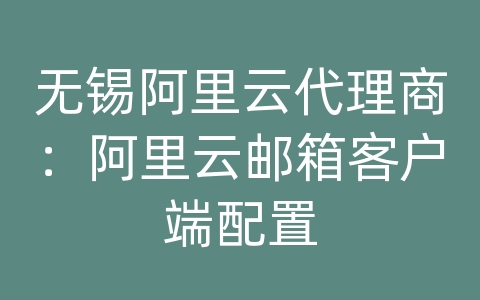 无锡阿里云代理商：阿里云邮箱客户端配置